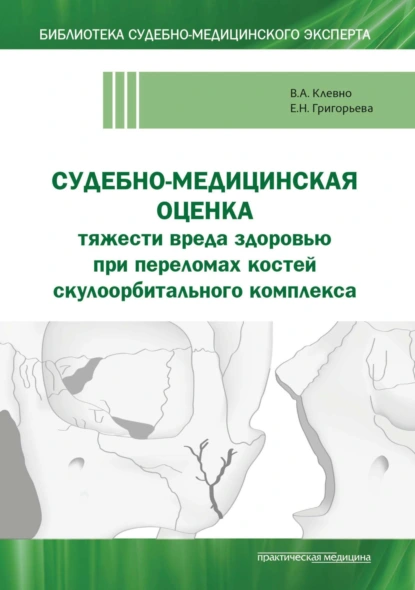 БИБЛИОТЕКА СУДЕБНО-МЕДИЦИНСКОГО ЭКСПЕРТА

В.А. Клевно
Е.Н. Григорьева

СУДЕБНО-МЕДИЦИНСКАЯ ОЦЕНКА
тяжести вреда здоровью при переломах костей скулоорбитального комплекса

практическая медицина